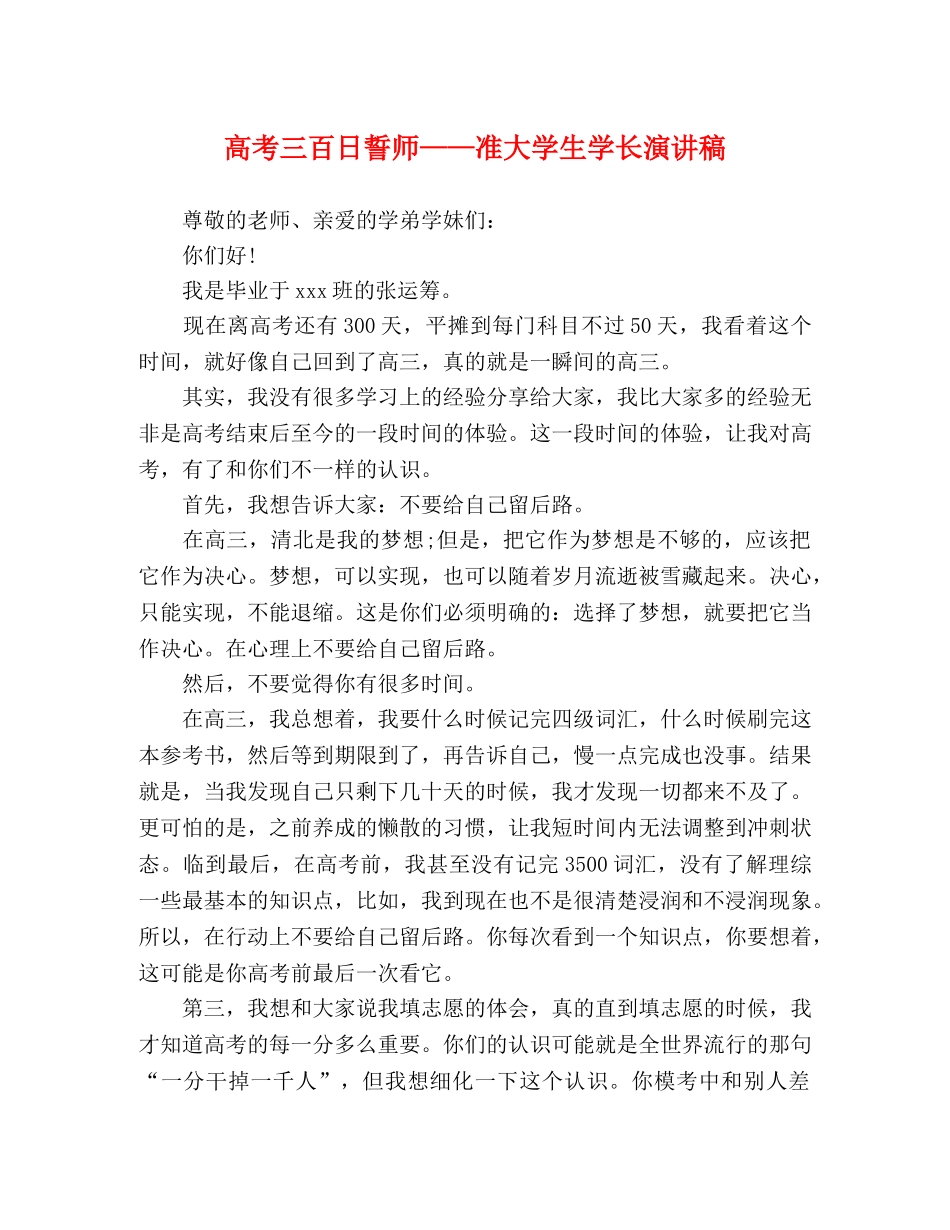 高考三百日誓师——准大学生学长演讲稿

尊敬的老师、亲爱的学弟学妹们：

你们好！

我是毕业于xxx班的张运筹。

现在离高考还有300天，平摊到每门科目不过50天，我看着这个时间，就好像自己回到了高三，真的就是一瞬间的高三。

其实，我没有很多学习上的经验分享给大家，我比大家多的经验无非是高考结束后至今的一段时间的体验。这一段时间的体验，让我对高考，有了和你们不一样的认识。

首先，我想告诉大家：不要给自己留后路。

在高三，清北是我的梦想;但是，把它作为梦想是不够的，应该把它作为决心。梦想，可以实现，也可以随着岁月流逝被雪藏起来。决心，只能实现，不能退缩。这是你们必须明确的：选择了梦想，就要把它当作决心。在心理上不要给自己留后路。

然后，不要觉得你有很多时间。

在高三，我总想着，我要什么时候记完四级词汇，什么时候刷完这本参考书，然后等到期限到了，再告诉自己，慢一点完成也没事。结果就是，当我发现自己只剩下几十天的时候，我才发现一切都来不及了。更可怕的是，之前养成的懒散的习惯，让我短时间内无法调整到冲刺状态。临到最后，在高考前，我甚至没有记完3500词汇，没有了解理综一些最基本的知识点，比如，我到现在也不是很清楚浸润和不浸润现象。所以，在行动上不要给自己留后路。你每次看到一个知识点，你要想着，这可能是你高考前最后一次看它。

第三，我想和大家说我填志愿的体会，真的直到填志愿的时候，我才知道高考的每一分多么重要。你们的认识可能就是全世界流行的那句“一分干掉一千人”，但我想细化一下这个认识。你模考中和别人差